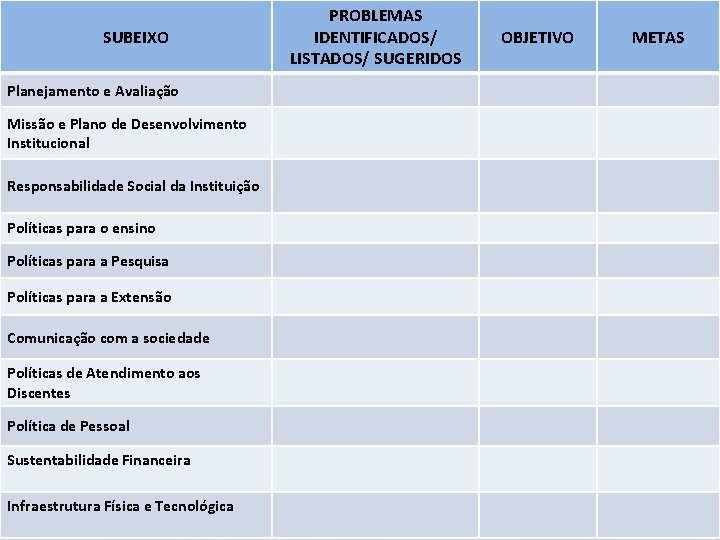 | SUBEIXO | PROBLEMAS IDENTIFICADOS/ LISTADOS/ SUGERIDOS | OBJETIVO | METAS |
|---|---|---|---|
| Planejamento e Avaliação | | | |
| Missão e Plano de Desenvolvimento Institucional | | | |
| Responsabilidade Social da Instituição | | | |
| Políticas para o ensino | | | |
| Políticas para a Pesquisa | | | |
| Políticas para a Extensão | | | |
| Comunicação com a sociedade | | | |
| Políticas de Atendimento aos Discentes | | | |
| Política de Pessoal | | | |
| Sustentabilidade Financeira | | | |
| Infraestrutura Física e Tecnológica | | | |